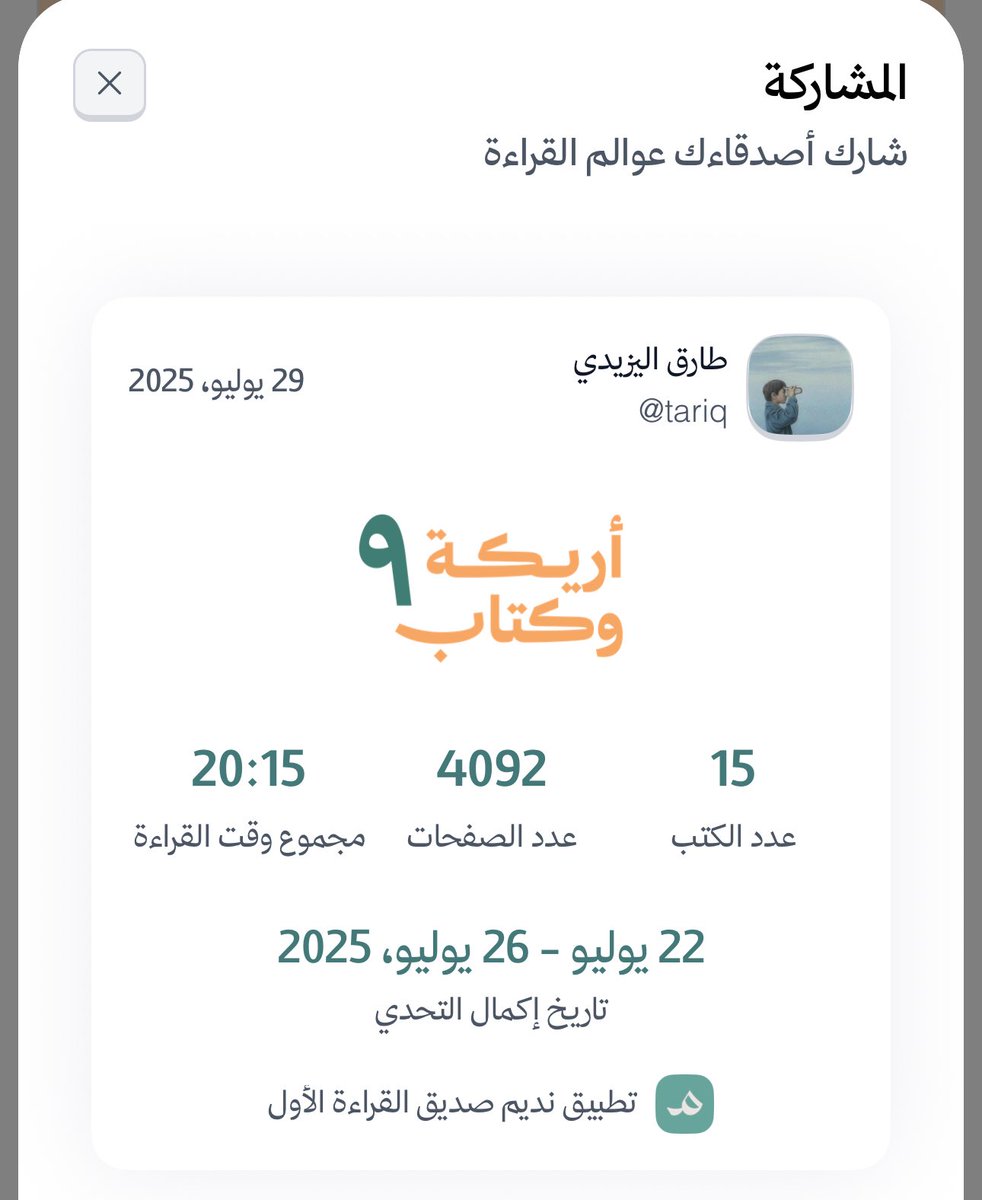 المشاركة
شارك أصدقاءك عوالم القراءة

طارق اليزيدي
@tariq
29 يوليو، 2025

أريكة وكتاب ٩

15
عدد الكتب

4092
عدد الصفحات

20:15
مجموع وقت القراءة

22 يوليو - 26 يوليو، 2025
تاريخ إكمال التحدي

تطبيق نديم صديق القراءة الأول